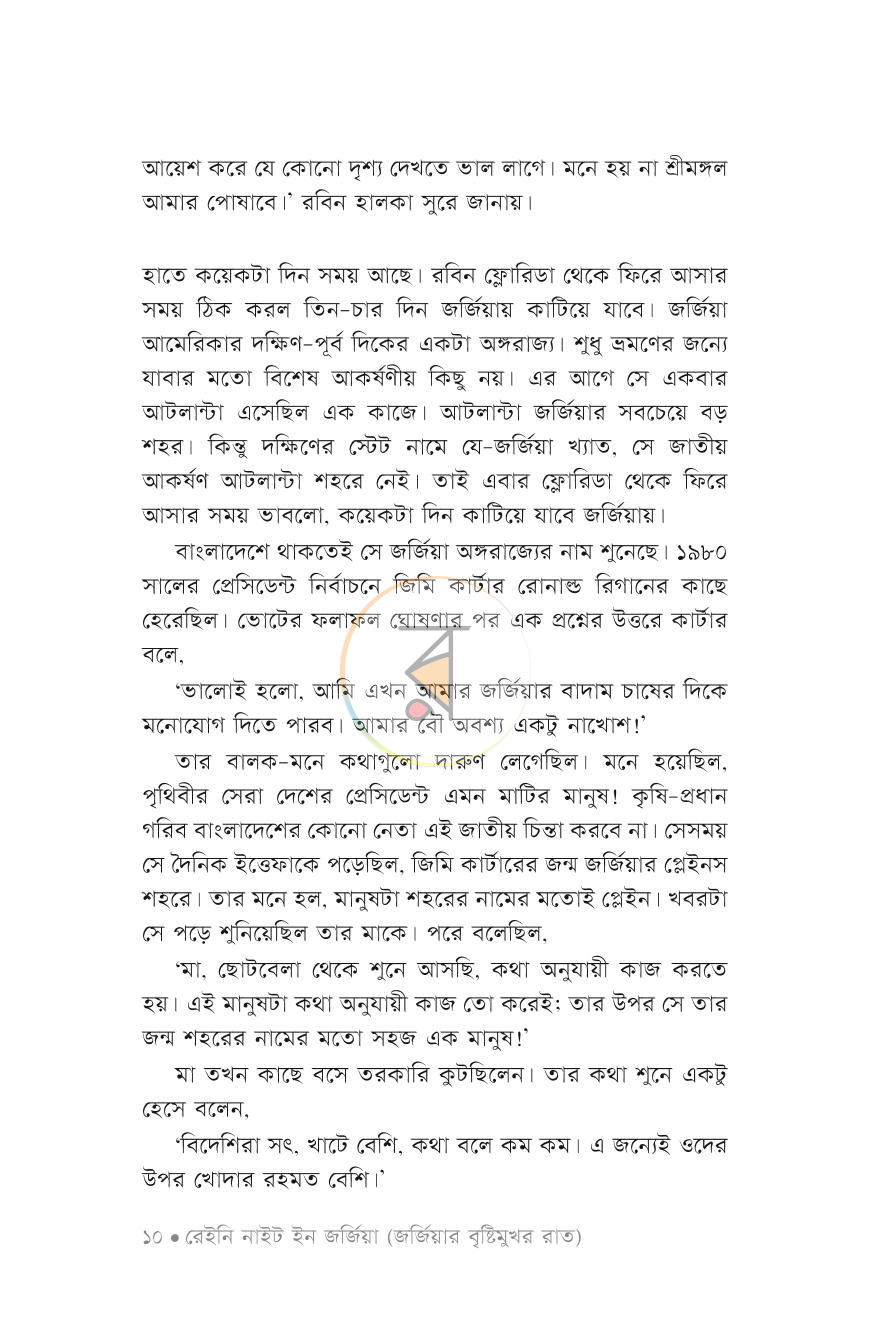 আয়েশ করে যে কোনো দৃশ্য দেখতে ভাল লাগে। মনে হয় না শ্রীমঙ্গল আমার পোষাবে।' রবিন হালকা সুরে জানায়।

হাতে কয়েকটা দিন সময় আছে। রবিন ফ্লোরিডা থেকে ফিরে আসার সময় ঠিক করল তিন-চার দিন জর্জিয়ায় কাটিয়ে যাবে। জর্জিয়া আমেরিকার দক্ষিণ-পূর্ব দিকের একটা অঙ্গরাজ্য। শুধু ভ্রমণের জন্যে যাবার মতো বিশেষ আকর্ষণীয় কিছু নয়। এর আগে সে একবার আটলান্টা এসেছিল এক কাজে। আটলান্টা জর্জিয়ার সবচেয়ে বড় শহর। কিন্তু দক্ষিণের স্টেট নামে যে-জর্জিয়া খ্যাত, সে জাতীয় আকর্ষণ আটলান্টা শহরে নেই। তাই এবার ফ্লোরিডা থেকে ফিরে আসার সময় ভাবলো, কয়েকটা দিন কাটিয়ে যাবে জর্জিয়ায়।

বাংলাদেশে থাকতেই সে জর্জিয়া অঙ্গরাজ্যের নাম শুনেছে। ১৯৮০ সালের প্রেসিডেন্ট নির্বাচনে জিমি কার্টার রোনাল্ড রিগানের কাছে হেরেছিল। ভোটের ফলাফল ঘোষণার পর এক প্রশ্নের উত্তরে কার্টার বলে,

'ভালোই হলো, আমি এখন আমার জর্জিয়ার বাদাম চাষের দিকে মনোযোগ দিতে পারব। আমার বৌ অবশ্য একটু নাখোশ!'

তার বালক-মনে কথাগুলো দারুণ লেগেছিল। মনে হয়েছিল, পৃথিবীর সেরা দেশের প্রেসিডেন্ট এমন মাটির মানুষ! কৃষি-প্রধান গরিব বাংলাদেশের কোনো নেতা এই জাতীয় চিন্তা করবে না। সেসময় সে দৈনিক ইত্তেফাকে পড়েছিল, জিমি কার্টারের জন্ম জর্জিয়ার প্লেইনস শহরে। তার মনে হল, মানুষটা শহরের নামের মতোই প্লেইন। খবরটা সে পড়ে শুনিয়েছিল তার মাকে। পরে বলেছিল,

'মা, ছোটবেলা থেকে শুনে আসছি, কথা অনুযায়ী কাজ করতে হয়। এই মানুষটা কথা অনুযায়ী কাজ তো করেই; তার উপর সে তার জন্ম শহরের নামের মতো সহজ এক মানুষ!'

মা তখন কাছে বসে তরকারি কুটছিলেন। তার কথা শুনে একটু হেসে বলেন,

'বিদেশিরা সৎ, খাটে বেশি, কথা বলে কম কম। এ জন্যেই ওদের উপর খোদার রহমত বেশি।'

১০ • রেইনি নাইট ইন জর্জিয়া (জর্জিয়ার বৃষ্টিমুখর রাত)